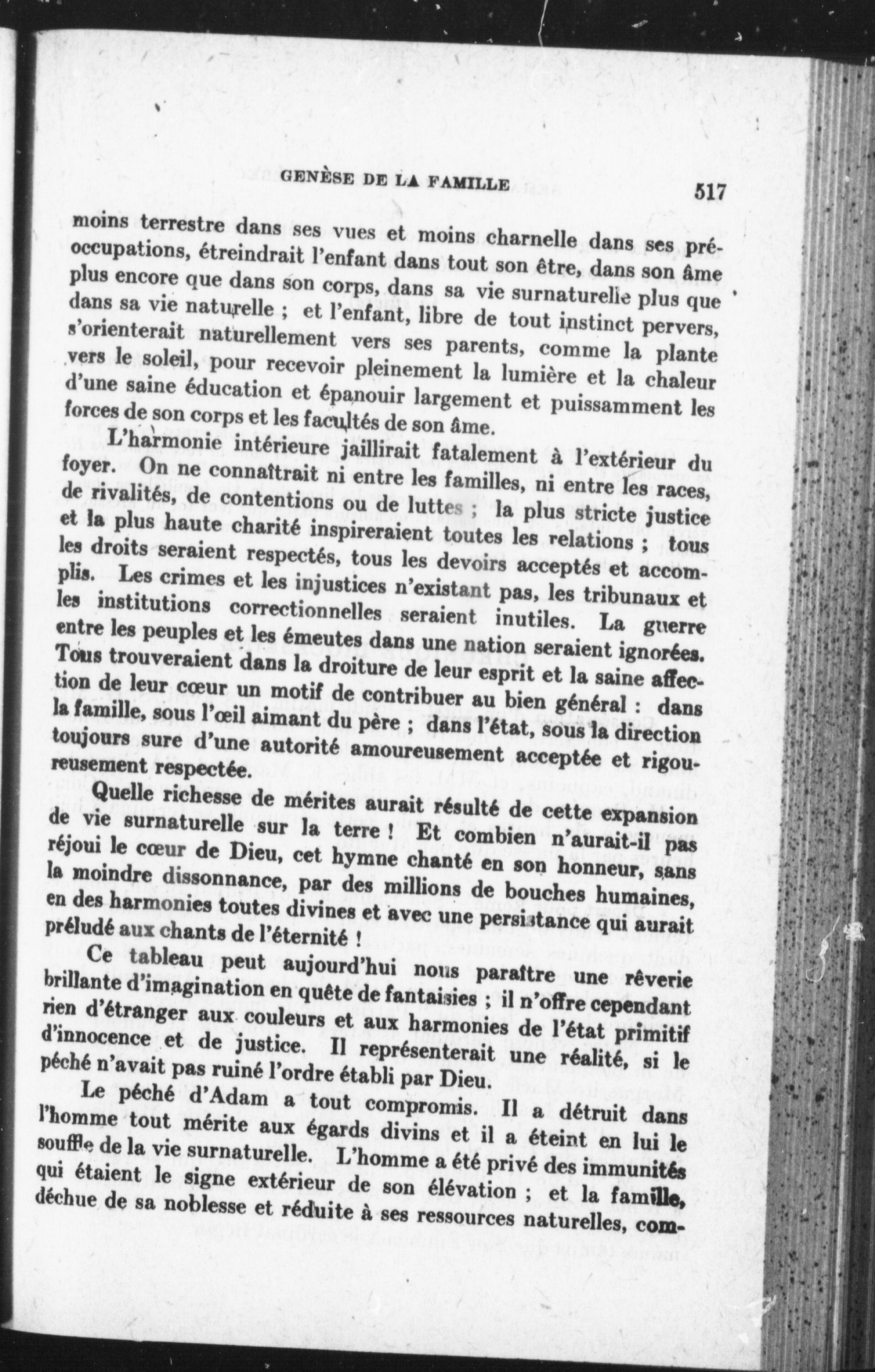 GENÈSE DE LA FAMILLE 517

moins terrestre dans ses vues et moins charnelle dans ses préoccupations, étreindrait l'enfant dans tout son être, dans son âme plus encore que dans son corps, dans sa vie surnaturelle plus que dans sa vie naturelle ; et l'enfant, libre de tout instinct pervers, s'orienterait naturellement vers ses parents, comme la plante vers le soleil, pour recevoir pleinement la lumière et la chaleur d'une saine éducation et épanouir largement et puissamment les forces de son corps et les facultés de son âme.

L'harmonie intérieure jaillirait fatalement à l'extérieur du foyer. On ne connaîtrait ni entre les familles, ni entre les races, de rivalités, de contentions ou de luttes ; la plus stricte justice et la plus haute charité inspireraient toutes les relations ; tous les droits seraient respectés, tous les devoirs acceptés et accomplis. Les crimes et les injustices n'existant pas, les tribunaux et les institutions correctionnelles seraient inutiles. La guerre entre les peuples et les émeutes dans une nation seraient ignorées. Tous trouveraient dans la droiture de leur esprit et la saine affection de leur cœur un motif de contribuer au bien général : dans la famille, sous l'œil aimant du père ; dans l'état, sous la direction toujours sure d'une autorité amoureusement acceptée et rigoureusement respectée.

Quelle richesse de mérites aurait résulté de cette expansion de vie surnaturelle sur la terre ! Et combien n'aurait-il pas réjoui le cœur de Dieu, cet hymne chanté en son honneur, sans la moindre dissonnance, par des millions de bouches humaines, en des harmonies toutes divines et avec une persistance qui aurait préludé aux chants de l'éternité !

Ce tableau peut aujourd'hui nous paraître une rêverie brillante d'imagination en quête de fantaisies ; il n'offre cependant rien d'étranger aux couleurs et aux harmonies de l'état primitif d'innocence et de justice. Il représenterait une réalité, si le péché n'avait pas ruiné l'ordre établi par Dieu.

Le péché d'Adam a tout compromis. Il a détruit dans l'homme tout mérite aux égards divins et il a éteint en lui le souffle de la vie surnaturelle. L'homme a été privé des immunités qui étaient le signe extérieur de son élévation ; et la famille, déchue de sa noblesse et réduite à ses ressources naturelles, com-